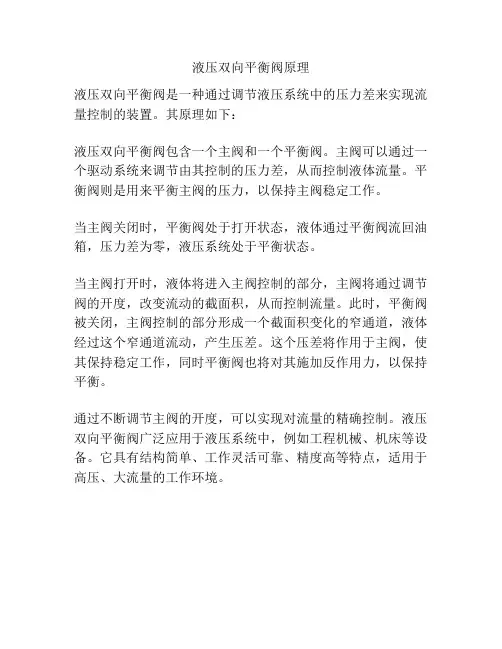 液压双向平衡阀原理

液压双向平衡阀是一种通过调节液压系统中的压力差来实现流量控制的装置。其原理如下：

液压双向平衡阀包含一个主阀和一个平衡阀。主阀可以通过一个驱动系统来调节由其控制的压力差，从而控制液体流量。平衡阀则是用来平衡主阀的压力，以保持主阀稳定工作。

当主阀关闭时，平衡阀处于打开状态，液体通过平衡阀流回油箱，压力差为零，液压系统处于平衡状态。

当主阀打开时，液体将进入主阀控制的部分，主阀将通过调节阀的开度，改变流动的截面积，从而控制流量。此时，平衡阀被关闭，主阀控制的部分形成一个截面积变化的窄通道，液体经过这个窄通道流动，产生压差。这个压差将作用于主阀，使其保持稳定工作，同时平衡阀也将对其施加反作用力，以保持平衡。

通过不断调节主阀的开度，可以实现对流量的精确控制。液压双向平衡阀广泛应用于液压系统中，例如工程机械、机床等设备。它具有结构简单、工作灵活可靠、精度高等特点，适用于高压、大流量的工作环境。